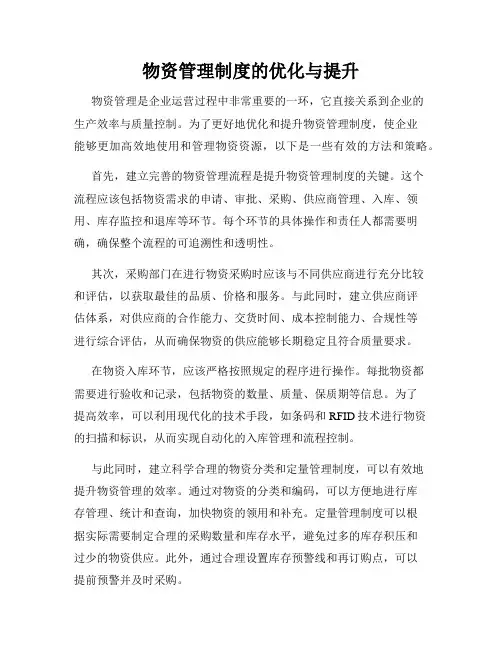 物资管理制度的优化与提升

物资管理是企业运营过程中非常重要的一环，它直接关系到企业的生产效率与质量控制。为了更好地优化和提升物资管理制度，使企业能够更加高效地使用和管理物资资源，以下是一些有效的方法和策略。

首先，建立完善的物资管理流程是提升物资管理制度的关键。这个流程应该包括物资需求的申请、审批、采购、供应商管理、入库、领用、库存监控和退库等环节。每个环节的具体操作和责任人都需要明确，确保整个流程的可追溯性和透明性。

其次，采购部门在进行物资采购时应该与不同供应商进行充分比较和评估，以获取最佳的品质、价格和服务。与此同时，建立供应商评估体系，对供应商的合作能力、交货时间、成本控制能力、合规性等进行综合评估，从而确保物资的供应能够长期稳定且符合质量要求。

在物资入库环节，应该严格按照规定的程序进行操作。每批物资都需要进行验收和记录，包括物资的数量、质量、保质期等信息。为了提高效率，可以利用现代化的技术手段，如条码和 RFID 技术进行物资的扫描和标识，从而实现自动化的入库管理和流程控制。

与此同时，建立科学合理的物资分类和定量管理制度，可以有效地提升物资管理的效率。通过对物资的分类和编码，可以方便地进行库存管理、统计和查询，加快物资的领用和补充。定量管理制度可以根据实际需要制定合理的采购数量和库存水平，避免过多的库存积压和过少的物资供应。此外，通过合理设置库存预警线和再订购点，可以提前预警并及时采购。